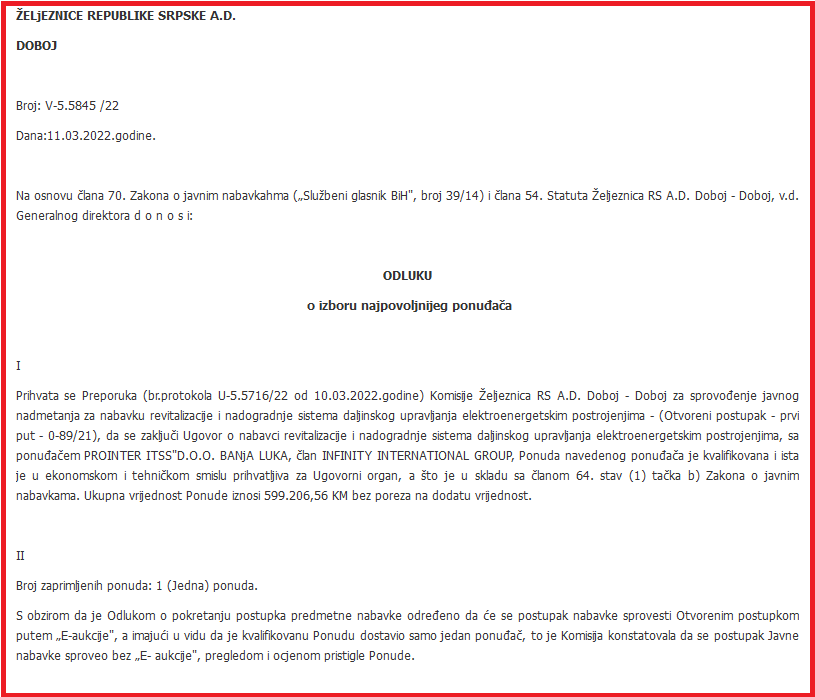 ŽELjEZNICE REPUBLIKE SRPSKE A.D.

DOBOJ

Broj: V-5.5845 /22

Dana:11.03.2022.godine.

Na osnovu člana 70. Zakona o javnim nabavkahma („Službeni glasnik BiH", broj 39/14) i člana 54. Statuta Željeznica RS A.D. Doboj - Doboj, v.d. Generalnog direktora d o n o s i:

ODLUKU

o izboru najpovoljnijeg ponuđača

I

Prihvata se Preporuka (br.protokola U-5.5716/22 od 10.03.2022.godine) Komisije Željeznica RS A.D. Doboj - Doboj za sprovođenje javnog nadmetanja za nabavku revitalizacije i nadogradnje sistema daljinskog upravljanja elektroenergetskim postrojenjima - (Otvoreni postupak - prvi put - 0-89/21), da se zaključi Ugovor o nabavci revitalizacije i nadogradnje sistema daljinskog upravljanja elektroenergetskim postrojenjima, sa ponuđačem PROINTER ITSS"D.O.O. BANjA LUKA, član INFINITY INTERNATIONAL GROUP, Ponuda navedenog ponuđača je kvalifikovana i ista je u ekonomskom i tehničkom smislu prihvatljiva za Ugovorni organ, a što je u skladu sa članom 64. stav (1) tačka b) Zakona o javnim nabavkama. Ukupna vrijednost Ponude iznosi 599.206,56 KM bez poreza na dodatu vrijednost.

II

Broj zaprimljenih ponuda: 1 (Jedna) ponuda.

S obzirom da je Odlukom o pokretanju postupka predmetne nabavke određeno da će se postupak nabavke sprovesti Otvorenim postupkom putem „E-aukcije", a imajući u vidu da je kvalifikovanu Ponudu dostavio samo jedan ponuđač, to je Komisija konstatovala da se postupak Javne nabavke sproveo bez „E- aukcije", pregledom i ocjenom pristigle Ponude.